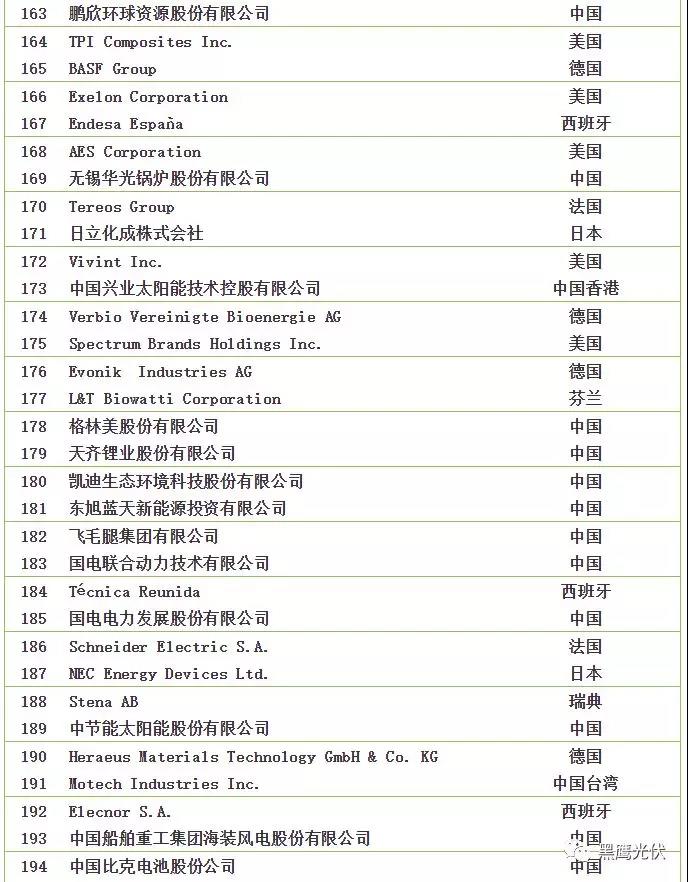 | 163 | 鹏欣环球资源股份有限公司 | 中国 |
|---|---|---|
| 164 | TPI Composites Inc. | 美国 |
| 165 | BASF Group | 德国 |
| 166 | Exelon Corporation | 美国 |
| 167 | Endesa España | 西班牙 |
| 168 | AES Corporation | 美国 |
| 169 | 无锡华光锅炉股份有限公司 | 中国 |
| 170 | Tereos Group | 法国 |
| 171 | 日立化成株式会社 | 日本 |
| 172 | Vivint Inc. | 美国 |
| 173 | 中国兴业太阳能技术控股有限公司 | 中国香港 |
| 174 | Verbio Vereinigte Bioenergie AG | 德国 |
| 175 | Spectrum Brands Holdings Inc. | 美国 |
| 176 | Evonik Industries AG | 德国 |
| 177 | L&T Biowatti Corporation | 芬兰 |
| 178 | 格林美股份有限公司 | 中国 |
| 179 | 天齐锂业股份有限公司 | 中国 |
| 180 | 凯迪生态环境科技股份有限公司 | 中国 |
| 181 | 东旭蓝天新能源投资有限公司 | 中国 |
| 182 | 飞毛腿集团有限公司 | 中国 |
| 183 | 国电联合动力技术有限公司 | 中国 |
| 184 | Técnica Reunida | 西班牙 |
| 185 | 国电电力发展股份有限公司 | 中国 |
| 186 | Schneider Electric S.A. | 法国 |
| 187 | NEC Energy Devices Ltd. | 日本 |
| 188 | Stena AB | 瑞典 |
| 189 | 中节能太阳能股份有限公司 | 中国 |
| 190 | Heraeus Materials Technology GmbH & Co. KG | 德国 |
| 191 | Motech Industries Inc. | 中国台湾 |
| 192 | Elecnor S.A. | 西班牙 |
| 193 | 中国船舶重工集团海装风电股份有限公司 | 中国 |
| 194 | 中国比克电池股份公司 | 中国 |

黑鹰光伏